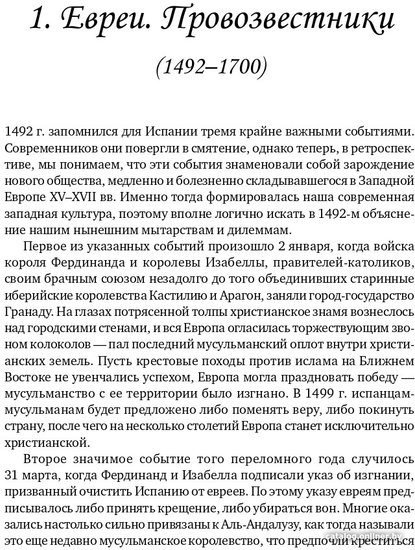 1. Евреи. Провозвестники

(1492–1700)

1492 г. запомнился для Испании тремя крайне важными событиями. Современников они повергли в смятение, однако теперь, в ретроспективе, мы понимаем, что эти события знаменовали собой зарождение нового общества, медленно и болезненно складывавшегося в Западной Европе XV–XVII вв. Именно тогда формировалась наша современная западная культура, поэтому вполне логично искать в 1492-м объяснение нашим нынешним мытарствам и дилеммам.

Первое из указанных событий произошло 2 января, когда войска короля Фердинанда и королевы Изабеллы, правителей-католиков, своим брачным союзом незадолго до того объединивших старинные иберийские королевства Кастилию и Арагон, заняли город-государство Гранаду. На глазах потрясенной толпы христианское знамя вознеслось над городскими стенами, и вся Европа огласилась торжествующим звоном колоколов — пал последний мусульманский оплот внутри христианских земель. Пусть крестовые походы против ислама на Ближнем Востоке не увенчались успехом, Европа могла праздновать победу — мусульманство с ее территории было изгнано. В 1499 г. испанцам-мусульманам будет предложено либо поменять веру, либо покинуть страну, после чего на несколько столетий Европа станет исключительно христианской.

Второе значимое событие того переломного года случилось 31 марта, когда Фердинанд и Изабелла подписали указ об изгнании, призванный очистить Испанию от евреев. По этому указу евреям предписывалось либо принять крещение, либо убираться вон. Многие оказались настолько сильно привязаны к Аль-Андалузу, как тогда называли это еще недавно мусульманское королевство, что предпочли креститься

catalog.onliner.by